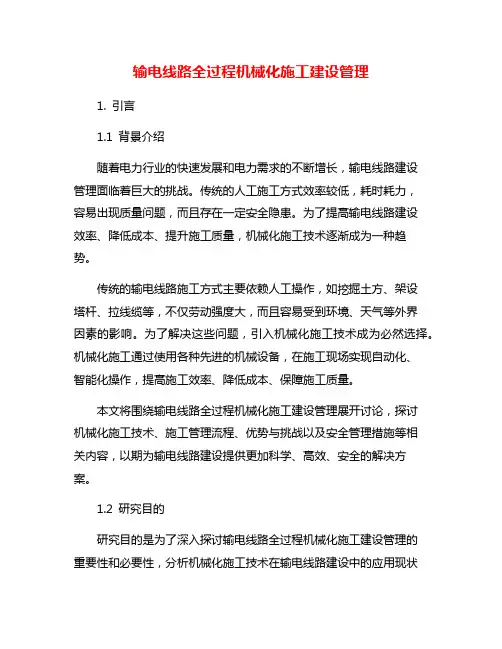 输电线路全过程机械化施工建设管理

1. 引言

1.1 背景介绍

随着电力行业的快速发展和电力需求的不断增长，输电线路建设管理面临着巨大的挑战。传统的人工施工方式效率较低，耗时耗力，容易出现质量问题，而且存在一定安全隐患。为了提高输电线路建设效率、降低成本、提升施工质量，机械化施工技术逐渐成为一种趋势。

传统的输电线路施工方式主要依赖人工操作，如挖掘土方、架设塔杆、拉线缆等，不仅劳动强度大，而且容易受到环境、天气等外界因素的影响。为了解决这些问题，引入机械化施工技术成为必然选择。机械化施工通过使用各种先进的机械设备，在施工现场实现自动化、智能化操作，提高施工效率、降低成本、保障施工质量。

本文将围绕输电线路全过程机械化施工建设管理展开讨论，探讨机械化施工技术、施工管理流程、优势与挑战以及安全管理措施等相关内容，以期为输电线路建设提供更加科学、高效、安全的解决方案。

1.2 研究目的

研究目的是为了深入探讨输电线路全过程机械化施工建设管理的重要性和必要性，分析机械化施工技术在输电线路建设中的应用现状